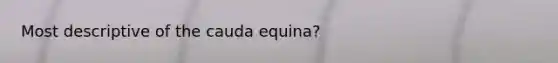 Most descriptive of the cauda equina?